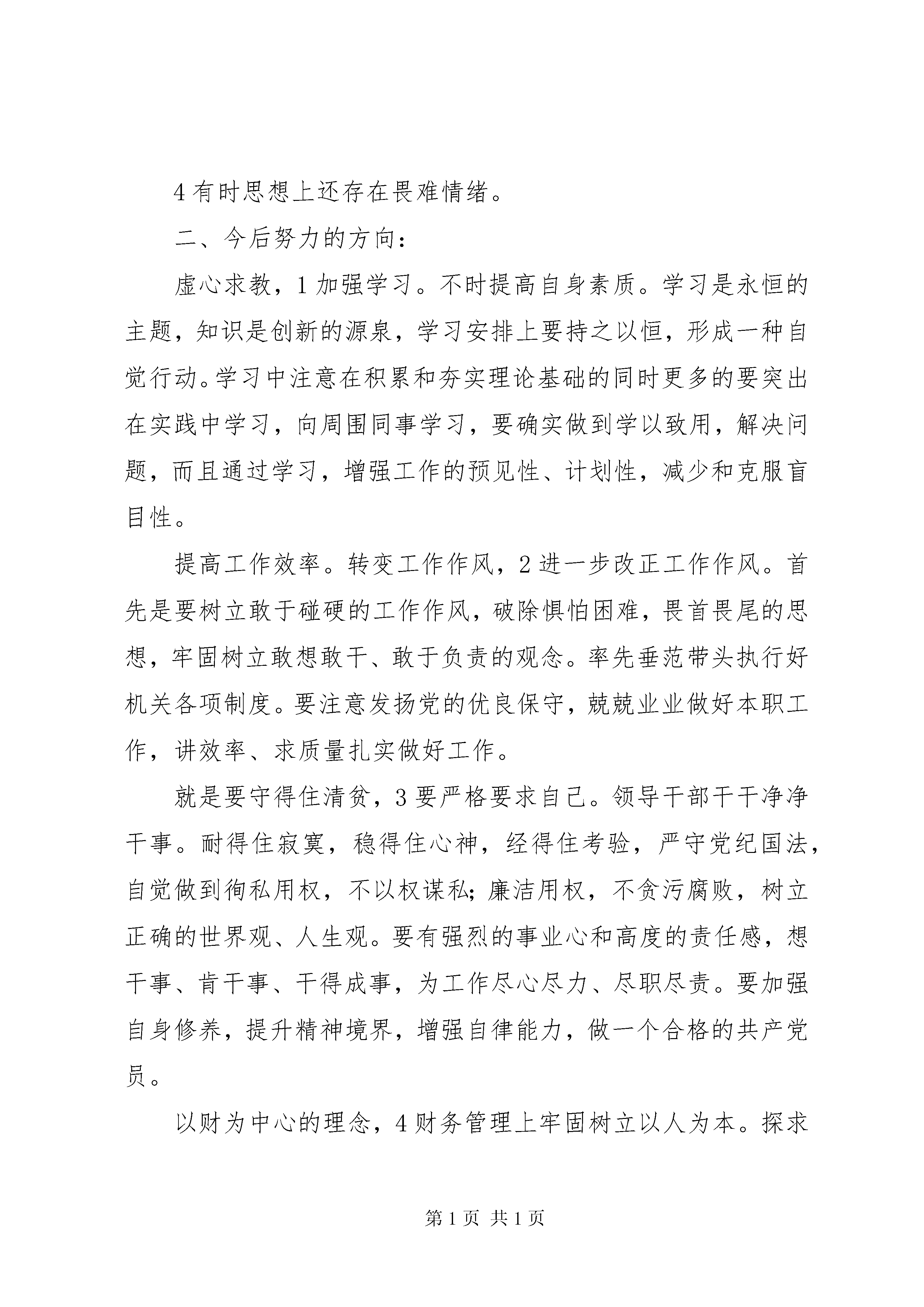 4 有时思想上还存在畏难情绪。

二、今后努力的方向：

虚心求教，1 加强学习。不时提高自身素质。学习是永恒的主题，知识是创新的源泉，学习安排上要持之以恒，形成一种自觉行动。学习中注意在积累和夯实理论基础的同时更多的要突出在实践中学习，向周围同事学习，要确实做到学以致用，解决问题，而且通过学习，增强工作的预见性、计划性，减少和克服盲目性。

提高工作效率。转变工作作风，2 进一步改正工作作风。首先是要树立敢于碰硬的工作作风，破除惧怕困难，畏首畏尾的思想，牢固树立敢想敢干、敢于负责的观念。率先垂范带头执行好机关各项制度。要注意发扬党的优良保守，兢兢业业做好本职工作，讲效率、求质量扎实做好工作。

就是要守得住清贫，3 要严格要求自己。领导干部干干净净干事。耐得住寂寞，稳得住心神，经得住考验，严守党纪国法，自觉做到徇私用权，不以权谋私；廉洁用权，不贪污腐败，树立正确的世界观、人生观。要有强烈的事业心和高度的责任感，想干事、肯干事、干得成事，为工作尽心尽力、尽职尽责。要加强自身修养，提升精神境界，增强自律能力，做一个合格的共产党员。

以财为中心的理念，4 财务管理上牢固树立以人为本。探求

第 1 页 共 1 页